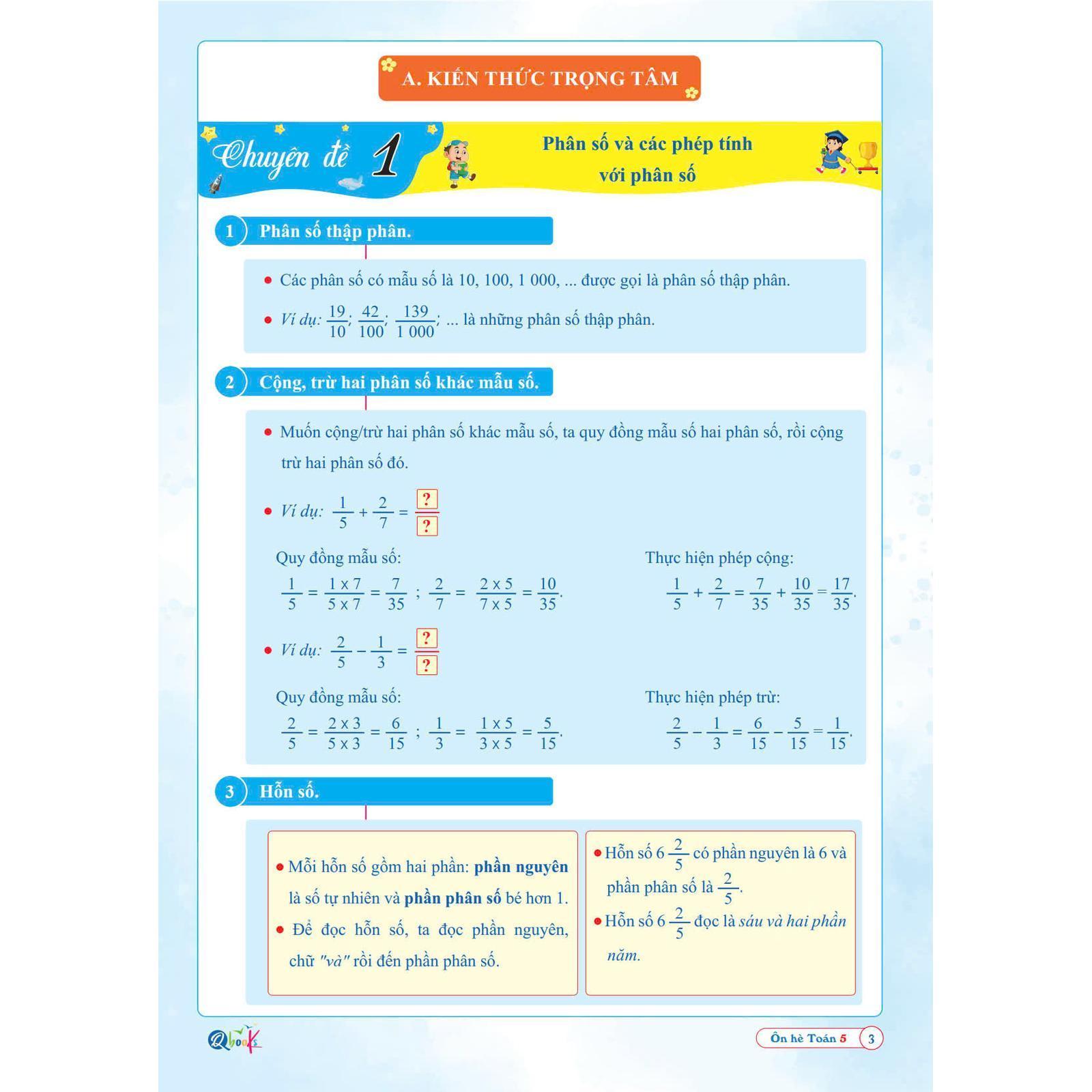 A. KIẾN THỨC TRỌNG TÂM

Chuyên đề 1

Phân số và các phép tính với phân số

1 Phân số thập phân.

• Các phân số có mẫu số là 10, 100, 1 000, ... được gọi là phân số thập phân.

• Ví dụ: $\frac{19}{10}$; $\frac{42}{100}$; $\frac{139}{1\,000}$; ... là những phân số thập phân.

2 Cộng, trừ hai phân số khác mẫu số.

• Muốn cộng/trừ hai phân số khác mẫu số, ta quy đồng mẫu số hai phân số, rồi cộng trừ hai phân số đó.

• Ví dụ: $\frac{1}{5} + \frac{2}{7} = \frac{?}{?}$

Quy đồng mẫu số:

$\frac{1}{5} = \frac{1 \times 7}{5 \times 7} = \frac{7}{35}$ ; $\frac{2}{7} = \frac{2 \times 5}{7 \times 5} = \frac{10}{35}$.

Thực hiện phép cộng:

$\frac{1}{5} + \frac{2}{7} = \frac{7}{35} + \frac{10}{35} = \frac{17}{35}$.

• Ví dụ: $\frac{2}{5} - \frac{1}{3} = \frac{?}{?}$

Quy đồng mẫu số:

$\frac{2}{5} = \frac{2 \times 3}{5 \times 3} = \frac{6}{15}$ ; $\frac{1}{3} = \frac{1 \times 5}{3 \times 5} = \frac{5}{15}$.

Thực hiện phép trừ:

$\frac{2}{5} - \frac{1}{3} = \frac{6}{15} - \frac{5}{15} = \frac{1}{15}$.

3 Hỗn số.

• Mỗi hỗn số gồm hai phần: phần nguyên là số tự nhiên và phần phân số bé hơn 1.

• Để đọc hỗn số, ta đọc phần nguyên, chữ "và" rồi đến phần phân số.

• Hỗn số $6\frac{2}{5}$ có phần nguyên là 6 và phần phân số là $\frac{2}{5}$.

• Hỗn số $6\frac{2}{5}$ đọc là sáu và hai phần năm.

Qbooks

Ôn hè Toán 5 3